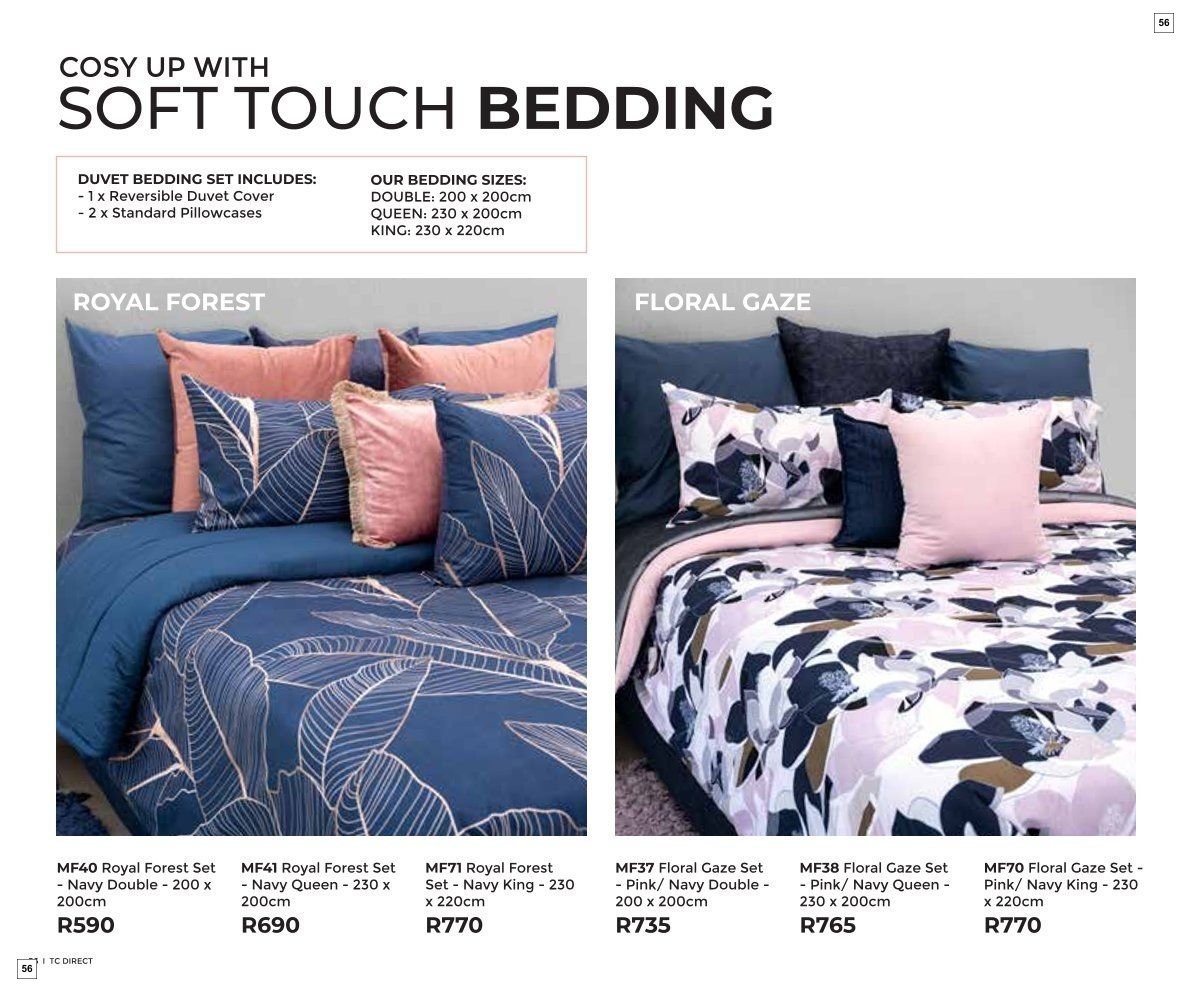 56

COSY UP WITH
SOFT TOUCH BEDDING

DUVET BEDDING SET INCLUDES:
- 1 x Reversible Duvet Cover
- 2 x Standard Pillowcases

OUR BEDDING SIZES:
DOUBLE: 200 x 200cm
QUEEN: 230 x 200cm
KING: 230 x 220cm

ROYAL FOREST

FLORAL GAZE

MF40 Royal Forest Set - Navy Double - 200 x 200cm
R590

MF41 Royal Forest Set - Navy Queen - 230 x 200cm
R690

MF71 Royal Forest Set - Navy King - 230 x 220cm
R770

MF37 Floral Gaze Set - Pink/ Navy Double - 200 x 200cm
R735

MF38 Floral Gaze Set - Pink/ Navy Queen - 230 x 200cm
R765

MF70 Floral Gaze Set - Pink/ Navy King - 230 x 220cm
R770

56 | TC DIRECT